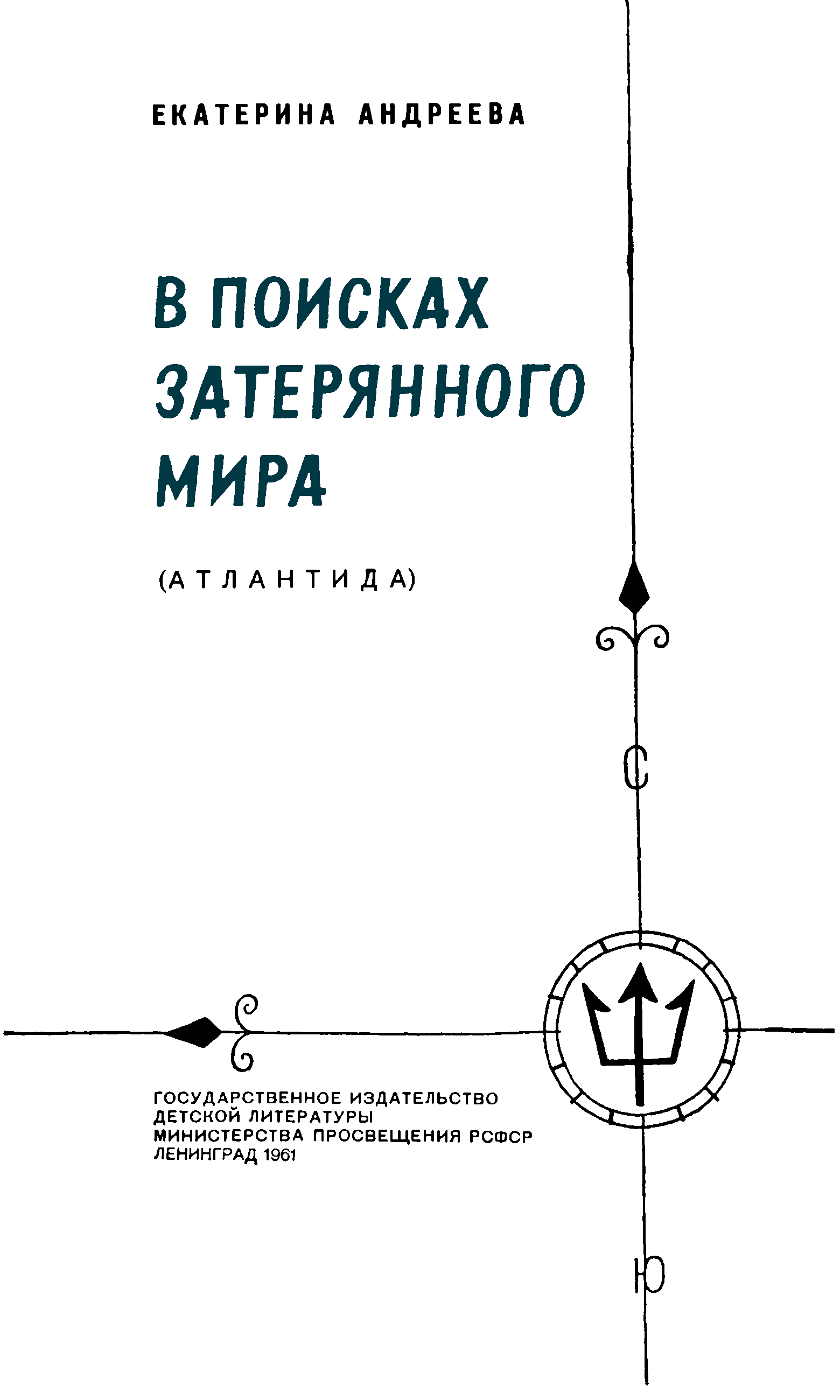 ЕКАТЕРИНА АНДРЕЕВА

В ПОИСКАХ
ЗАТЕРЯННОГО
МИРА

(АТЛАНТИДА)

С

ГОСУДАРСТВЕННОЕ ИЗДАТЕЛЬСТВО
ДЕТСКОЙ ЛИТЕРАТУРЫ
МИНИСТЕРСТВА ПРОСВЕЩЕНИЯ РСФСР
ЛЕНИНГРАД 1961

Ю